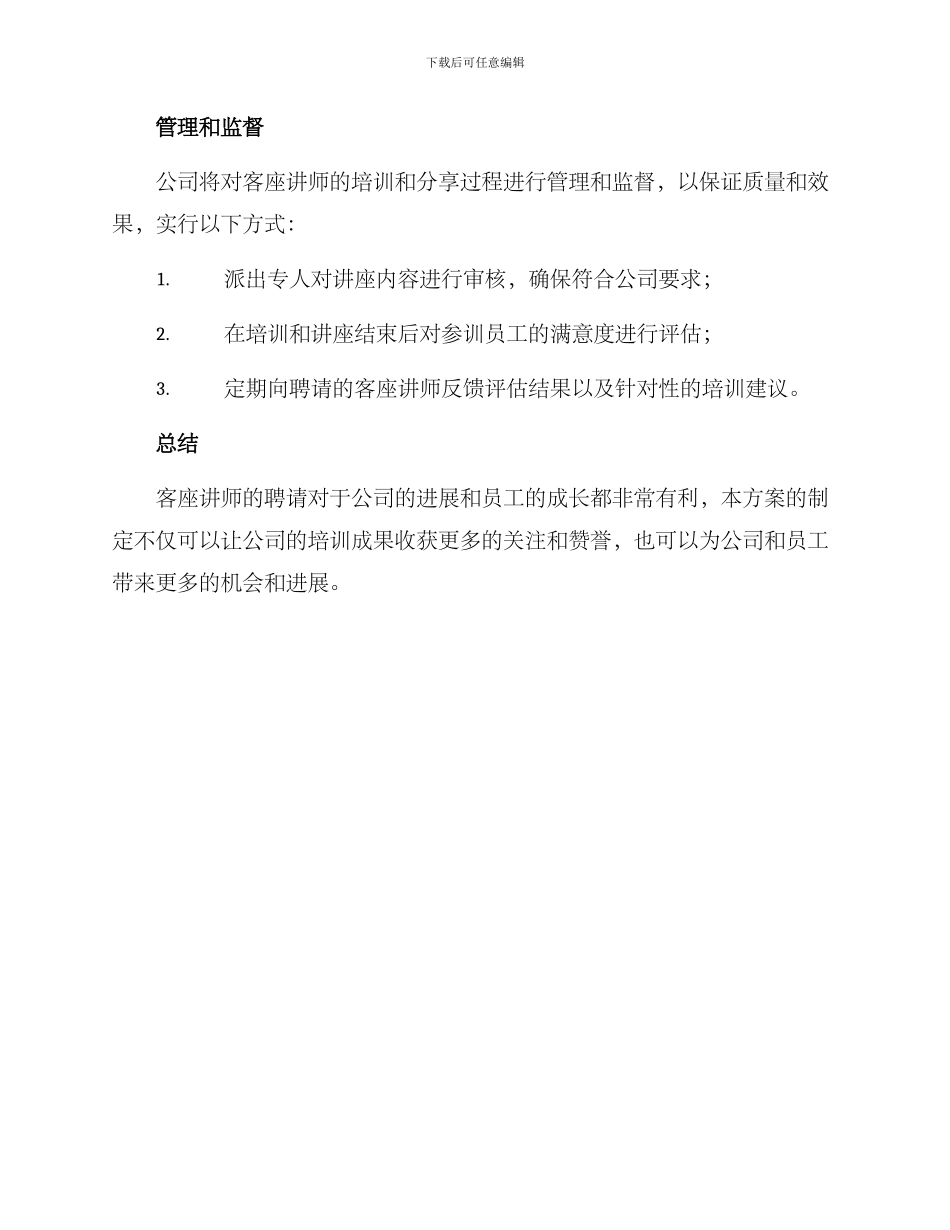 下载后可任意编辑

管理和监督

公司将对客座讲师的培训和分享过程进行管理和监督，以保证质量和效果，实行以下方式：

1. 派出专人对讲座内容进行审核，确保符合公司要求；

2. 在培训和讲座结束后对参训员工的满意度进行评估；

3. 定期向聘请的客座讲师反馈评估结果以及针对性的培训建议。

总结

客座讲师的聘请对于公司的进展和员工的成长都非常有利，本方案的制定不仅可以让公司的培训成果收获更多的关注和赞誉，也可以为公司和员工带来更多的机会和进展。